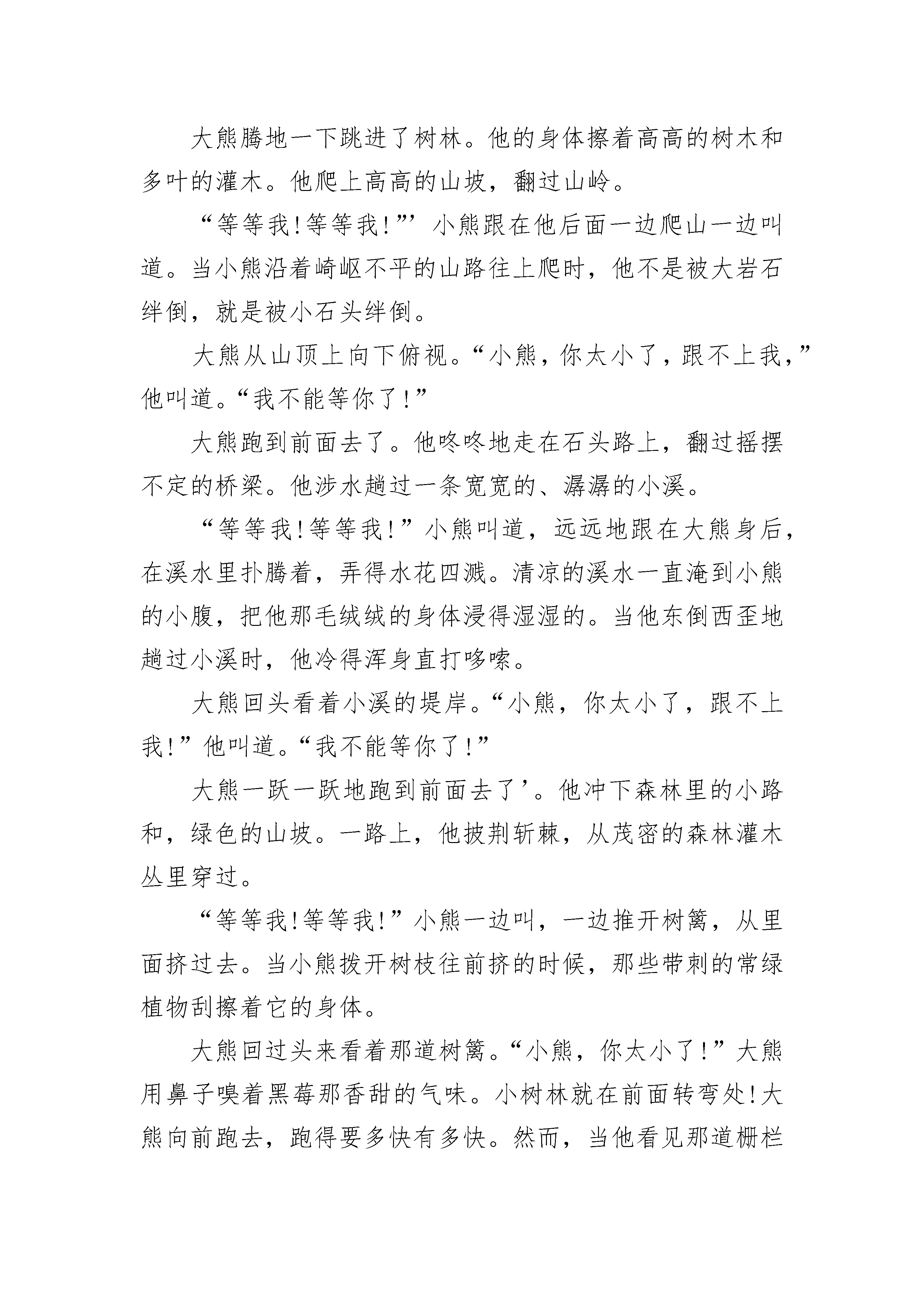 大熊腾地一下跳进了树林。他的身体擦着高高的树木和多叶的灌木。他爬上高高的山坡，翻过山岭。

“等等我!等等我!”’小熊跟在他后面一边爬山一边叫道。当小熊沿着崎岖不平的山路往上爬时，他不是被大岩石绊倒，就是被小石头绊倒。

大熊从山顶上向下俯视。“小熊，你太小了，跟不上我，”他叫道。“我不能等你了!”

大熊跑到前面去了。他咚咚地走在石头路上，翻过摇摆不定的桥梁。他涉水趟过一条宽宽的、潺潺的小溪。

“等等我!等等我!”小熊叫道，远远地跟在大熊身后，在溪水里扑腾着，弄得水花四溅。清凉的溪水一直淹到小熊的小腹，把他那毛绒绒的身体浸得湿湿的。当他东倒西歪地趟过小溪时，他冷得浑身直打哆嗦。

大熊回头看着小溪的堤岸。“小熊，你太小了，跟不上我!”他叫道。“我不能等你了!”

大熊一跃一跃地跑到前面去了’。他冲下森林里的小路和，绿色的山坡。一路上，他披荆斩棘，从茂密的森林灌木丛里穿过。

“等等我!等等我!”小熊一边叫，一边推开树篱，从里面挤过去。当小熊拨开树枝往前挤的时候，那些带刺的常绿植物刮擦着它的身体。

大熊回过头来看着那道树篱。“小熊，你太小了!”大熊用鼻子嗅着黑莓那香甜的气味。小树林就在前面转弯处!大熊向前跑去，跑得要多快有多快。然而，当他看见那道栅栏